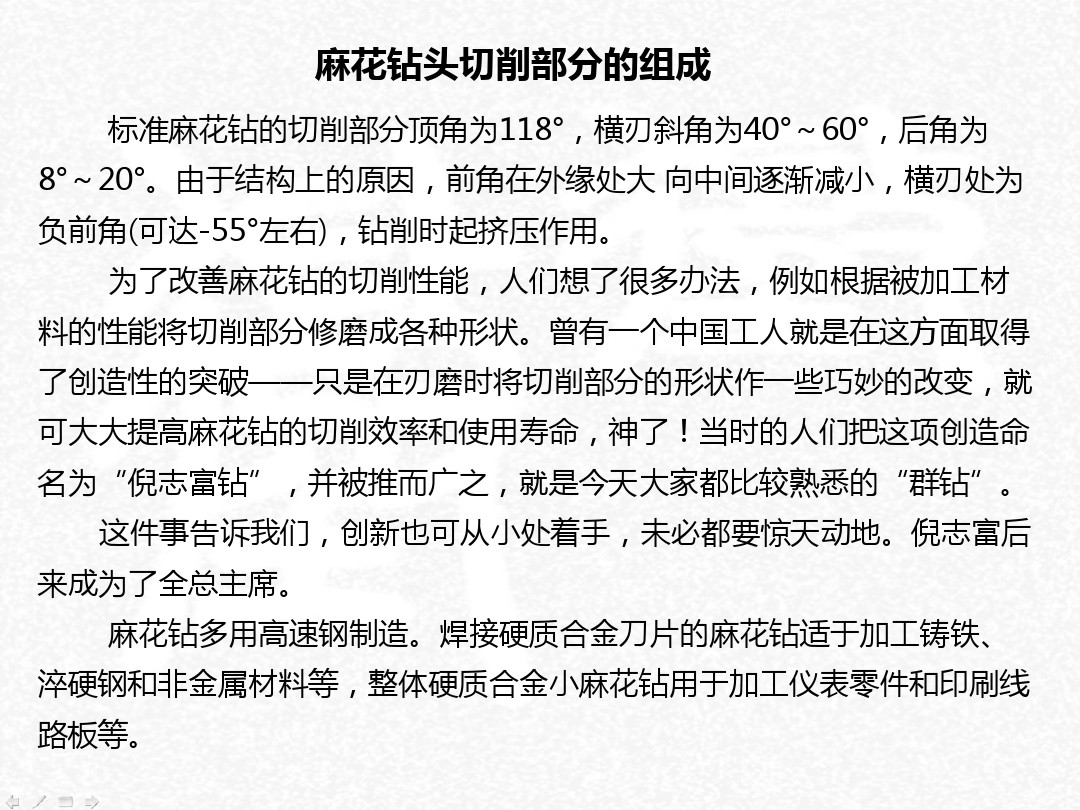 麻花钻头切削部分的组成

标准麻花钻的切削部分顶角为118°，横刃斜角为40°~60°，后角为8°~20°。由于结构上的原因，前角在外缘处大 向中间逐渐减小，横刃处为负前角(可达-55°左右)，钻削时起挤压作用。

为了改善麻花钻的切削性能，人们想了很多办法，例如根据被加工材料的性能将切削部分修磨成各种形状。曾有一个中国工人就是在这方面取得了创造性的突破——只是在刃磨时将切削部分的形状作一些巧妙的改变，就可大大提高麻花钻的切削效率和使用寿命，神了！当时的人们把这项创造命名为“倪志富钻”，并被推而广之，就是今天大家都比较熟悉的“群钻”。

这件事告诉我们，创新也可从小处着手，未必都要惊天动地。倪志富后来成为了全总主席。

麻花钻多用高速钢制造。焊接硬质合金刀片的麻花钻适于加工铸铁、淬硬钢和非金属材料等，整体硬质合金小麻花钻用于加工仪表零件和印刷线路板等。